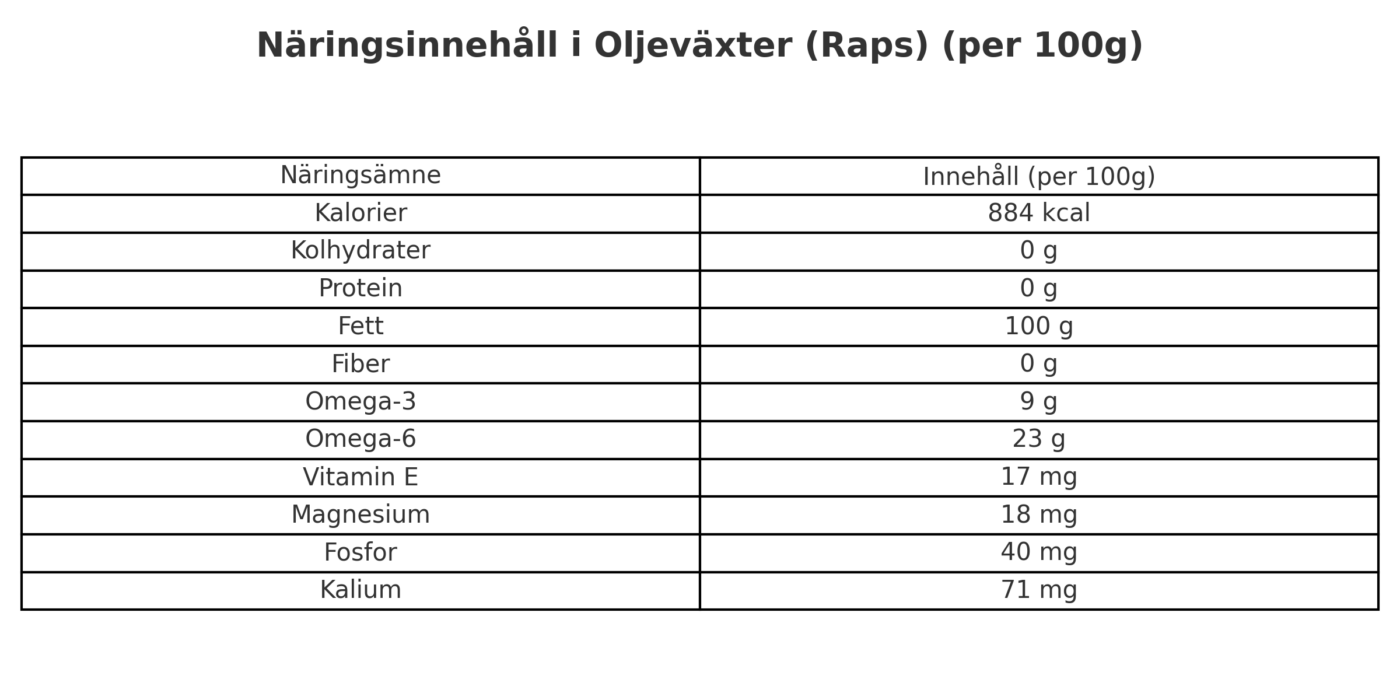 Näringsinnehåll i Oljeväxter (Raps) (per 100g)

| Näringsämne | Innehåll (per 100g) |
|---|---|
| Kalorier | 884 kcal |
| Kolhydrater | 0 g |
| Protein | 0 g |
| Fett | 100 g |
| Fiber | 0 g |
| Omega-3 | 9 g |
| Omega-6 | 23 g |
| Vitamin E | 17 mg |
| Magnesium | 18 mg |
| Fosfor | 40 mg |
| Kalium | 71 mg |